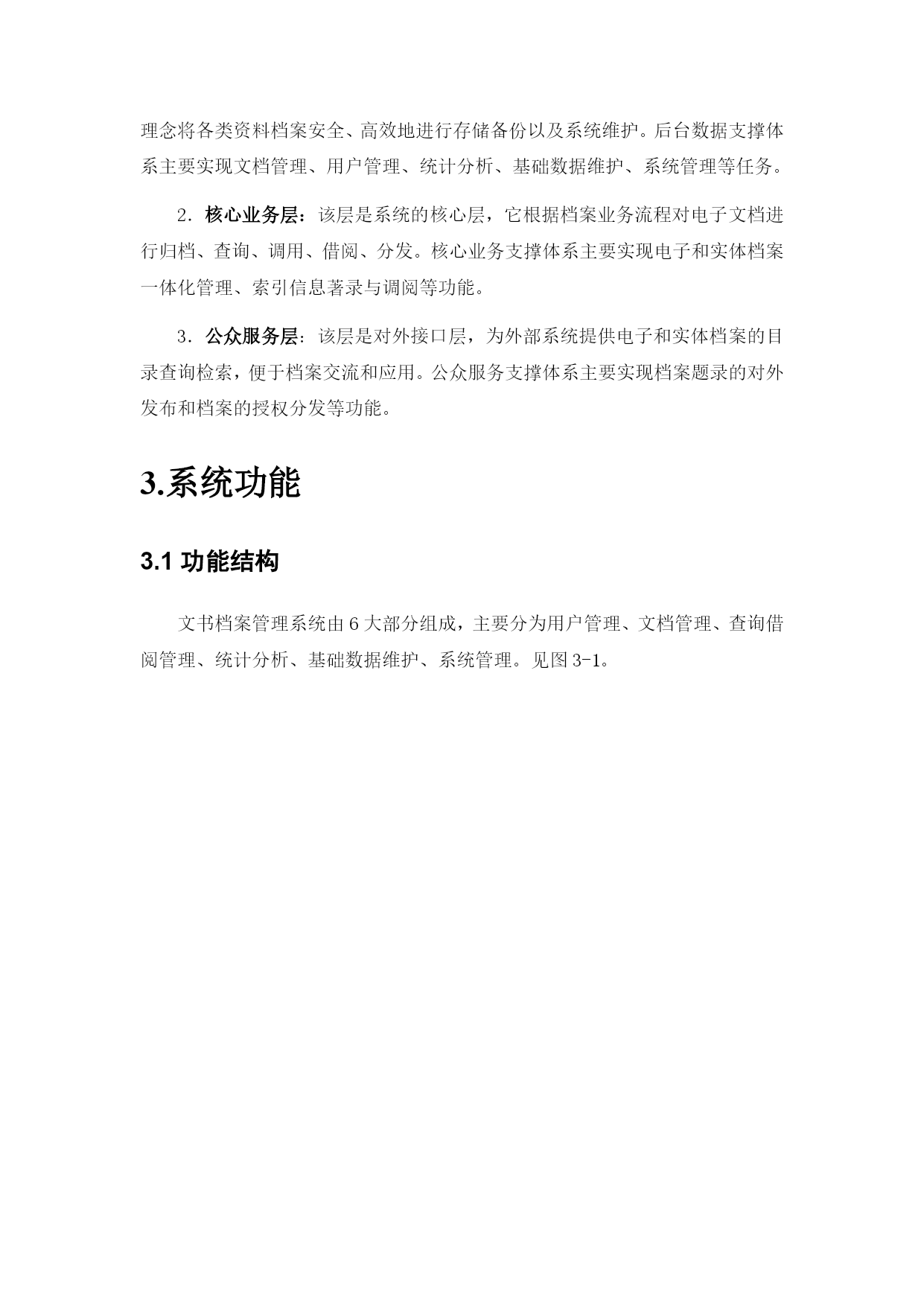 理念将各类资料档案安全、高效地进行存储备份以及系统维护。后台数据支撑体系主要实现文档管理、用户管理、统计分析、基础数据维护、系统管理等任务。

2．核心业务层：该层是系统的核心层，它根据档案业务流程对电子文档进行归档、查询、调用、借阅、分发。核心业务支撑体系主要实现电子和实体档案一体化管理、索引信息著录与调阅等功能。

3．公众服务层：该层是对外接口层，为外部系统提供电子和实体档案的目录查询检索，便于档案交流和应用。公众服务支撑体系主要实现档案题录的对外发布和档案的授权分发等功能。

3.系统功能

3.1 功能结构

文书档案管理系统由 6 大部分组成，主要分为用户管理、文档管理、查询借阅管理、统计分析、基础数据维护、系统管理。见图 3-1。